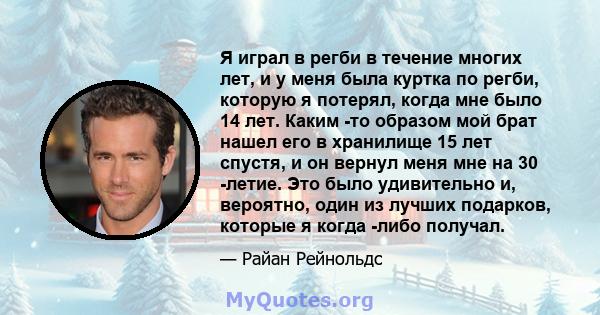 Я играл в регби в течение многих лет, и у меня была куртка по регби, которую я потерял, когда мне было 14 лет. Каким -то образом мой брат нашел его в хранилище 15 лет спустя, и он вернул меня мне на 30 -летие. Это было удивительно и, вероятно, один из лучших подарков, которые я когда -либо получал.

— Райан Рейнольдс

MyQuotes.org